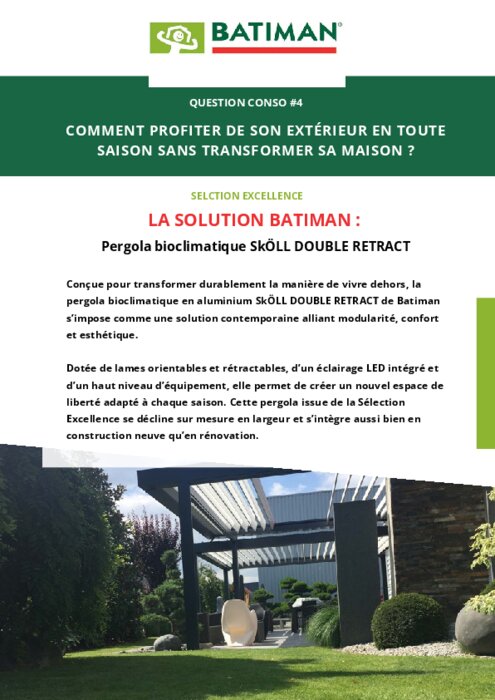 BATIMAN®

QUESTION CONSO #4

COMMENT PROFITER DE SON EXTÉRIEUR EN TOUTE SAISON SANS TRANSFORMER SA MAISON ?

SELCTION EXCELLENCE

LA SOLUTION BATIMAN :

Pergola bioclimatique SkÖLL DOUBLE RETRACT

Conçue pour transformer durablement la manière de vivre dehors, la pergola bioclimatique en aluminium SkÖLL DOUBLE RETRACT de Batiman s'impose comme une solution contemporaine alliant modularité, confort et esthétique.

Dotée de lames orientables et rétractables, d'un éclairage LED intégré et d'un haut niveau d'équipement, elle permet de créer un nouvel espace de liberté adapté à chaque saison. Cette pergola issue de la Sélection Excellence se décline sur mesure en largeur et s'intègre aussi bien en construction neuve qu'en rénovation.